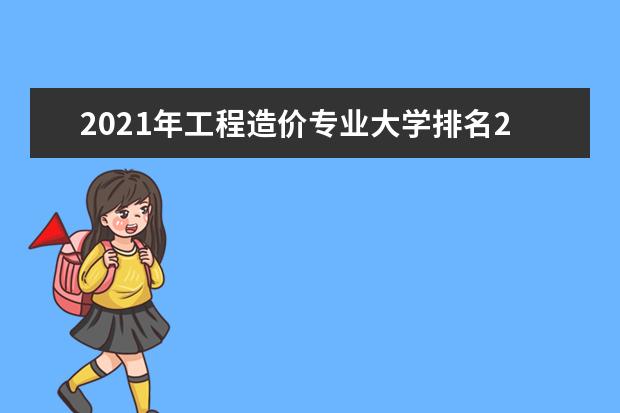 2021年工程造价专业大学排名2